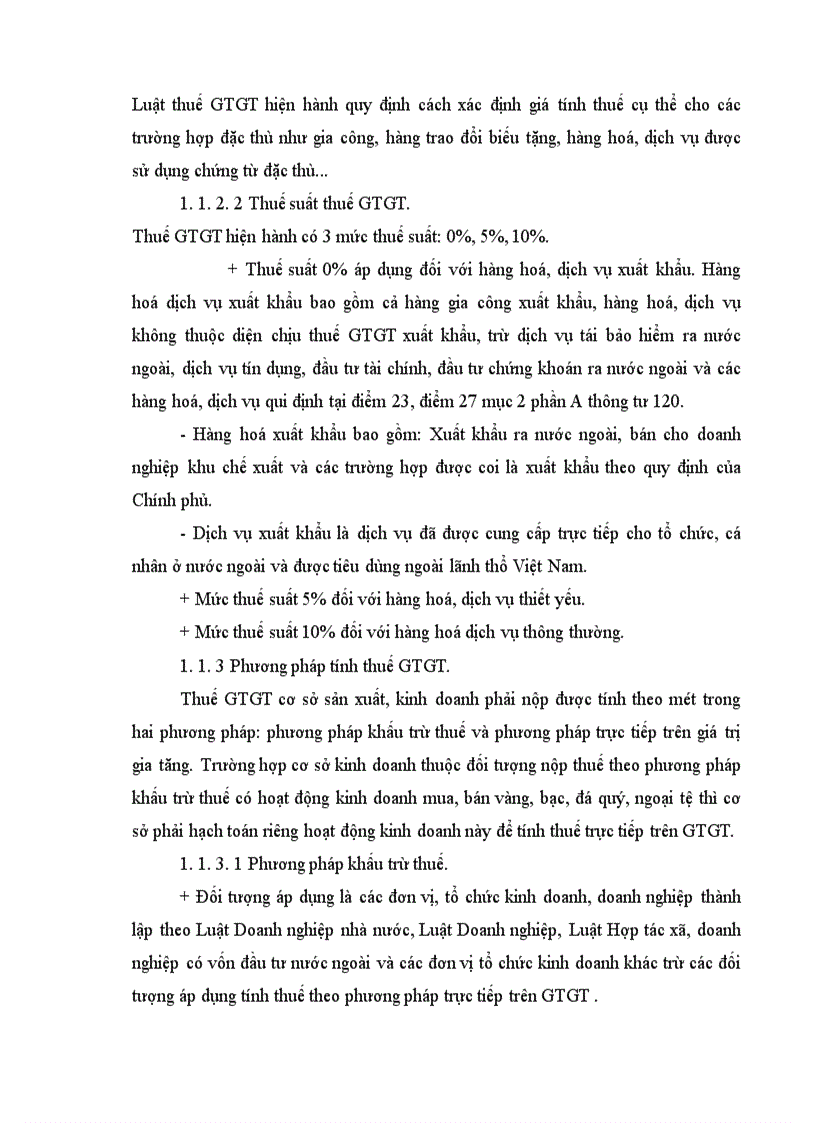 Luật thuế GTGT hiện hành quy định cách xác định giá tính thuế cụ thể cho các trường hợp đặc thù như gia công, hàng trao đổi biếu tặng, hàng hoá, dịch vụ được sử dụng chứng từ đặc thù...

1. 1. 2. 2 Thuế suất thuế GTGT.

Thuế GTGT hiện hành có 3 mức thuế suất: 0%, 5%, 10%.

+ Thuế suất 0% áp dụng đối với hàng hoá, dịch vụ xuất khẩu. Hàng hoá dịch vụ xuất khẩu bao gồm cả hàng gia công xuất khẩu, hàng hoá, dịch vụ không thuộc diện chịu thuế GTGT xuất khẩu, trừ dịch vụ tái bảo hiểm ra nước ngoài, dịch vụ tín dụng, đầu tư tài chính, đầu tư chứng khoán ra nước ngoài và các hàng hoá, dịch vụ qui định tại điểm 23, điểm 27 mục 2 phần A thông tư 120.

- Hàng hoá xuất khẩu bao gồm: Xuất khẩu ra nước ngoài, bán cho doanh nghiệp khu chế xuất và các trường hợp được coi là xuất khẩu theo quy định của Chính phủ.

- Dịch vụ xuất khẩu là dịch vụ đã được cung cấp trực tiếp cho tổ chức, cá nhân ở nước ngoài và được tiêu dùng ngoài lãnh thổ Việt Nam.

+ Mức thuế suất 5% đối với hàng hoá, dịch vụ thiết yếu.

+ Mức thuế suất 10% đối với hàng hoá dịch vụ thông thường.

1. 1. 3 Phương pháp tính thuế GTGT.

Thuế GTGT cơ sở sản xuất, kinh doanh phải nộp được tính theo mét trong hai phương pháp: phương pháp khấu trừ thuế và phương pháp trực tiếp trên giá trị gia tăng. Trường hợp cơ sở kinh doanh thuộc đối tượng nộp thuế theo phương pháp khấu trừ thuế có hoạt động kinh doanh mua, bán vàng, bạc, đá quý, ngoại tệ thì cơ sở phải hạch toán riêng hoạt động kinh doanh này để tính thuế trực tiếp trên GTGT.

1. 1. 3. 1 Phương pháp khấu trừ thuế.

+ Đối tượng áp dụng là các đơn vị, tổ chức kinh doanh, doanh nghiệp thành lập theo Luật Doanh nghiệp nhà nước, Luật Doanh nghiệp, Luật Hợp tác xã, doanh nghiệp có vốn đầu tư nước ngoài và các đơn vị tổ chức kinh doanh khác trừ các đối tượng áp dụng tính thuế theo phương pháp trực tiếp trên GTGT .